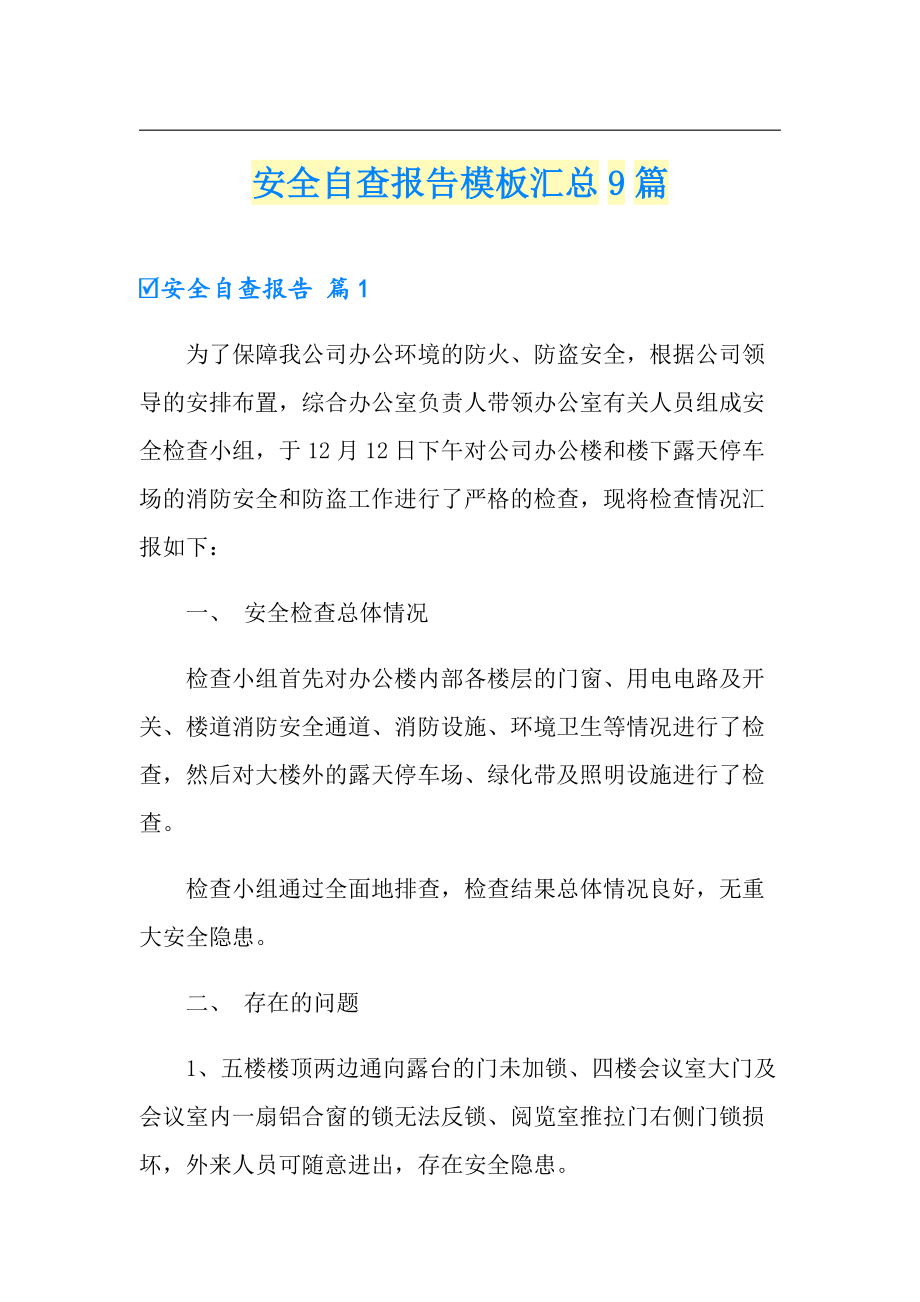 安全自查报告模板汇总9篇

☑安全自查报告 篇1

为了保障我公司办公环境的防火、防盗安全，根据公司领导的安排布置，综合办公室负责人带领办公室有关人员组成安全检查小组，于12月12日下午对公司办公楼和楼下露天停车场的消防安全和防盗工作进行了严格的检查，现将检查情况汇报如下：

一、 安全检查总体情况

检查小组首先对办公楼内部各楼层的门窗、用电电路及开关、楼道消防安全通道、消防设施、环境卫生等情况进行了检查，然后对大楼外的露天停车场、绿化带及照明设施进行了检查。

检查小组通过全面地排查，检查结果总体情况良好，无重大安全隐患。

二、 存在的问题

1、五楼楼顶两边通向露台的门未加锁、四楼会议室大门及会议室内一扇铝合窗的锁无法反锁、阅览室推拉门右侧门锁损坏，外来人员可随意进出，存在安全隐患。